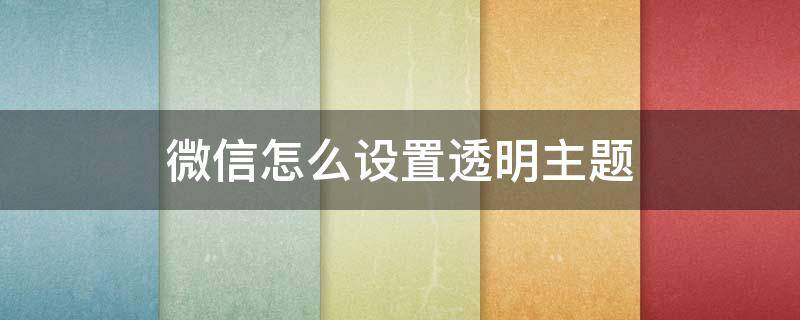 微信怎么设置透明主题